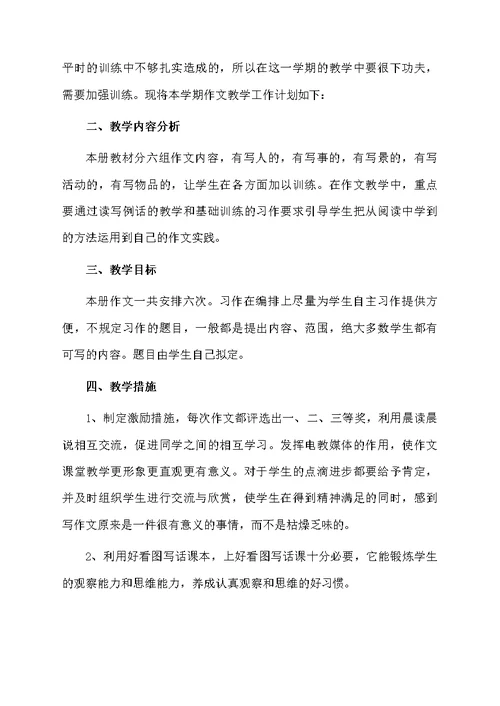 平时的训练中不够扎实造成的，所以在这一学期的教学中要很下功夫，需要加强训练。现将本学期作文教学工作计划如下：

二、教学内容分析

本册教材分六组作文内容，有写人的，有写事的，有写景的，有写活动的，有写物品的，让学生在各方面加以训练。在作文教学中，重点要通过读写例话的教学和基础训练的习作要求引导学生把从阅读中学到的方法运用到自己的作文实践。

三、教学目标

本册作文一共安排六次。习作在编排上尽量为学生自主习作提供方便，不规定习作的题目，一般都是提出内容、范围，绝大多数学生都有可写的内容。题目由学生自己拟定。

四、教学措施

1、制定激励措施，每次作文都评选出一、二、三等奖，利用晨读晨说相互交流，促进同学之间的相互学习。发挥电教媒体的作用，使作文课堂教学更形象更直观更有意义。对于学生的点滴进步都要给予肯定，并及时组织学生进行交流与欣赏，使学生在得到精神满足的同时，感到写作文原来是一件很有意义的事情，而不是枯燥乏味的。

2、利用好看图写话课本，上好看图写话课十分必要，它能锻炼学生的观察能力和思维能力，养成认真观察和思维的好习惯。